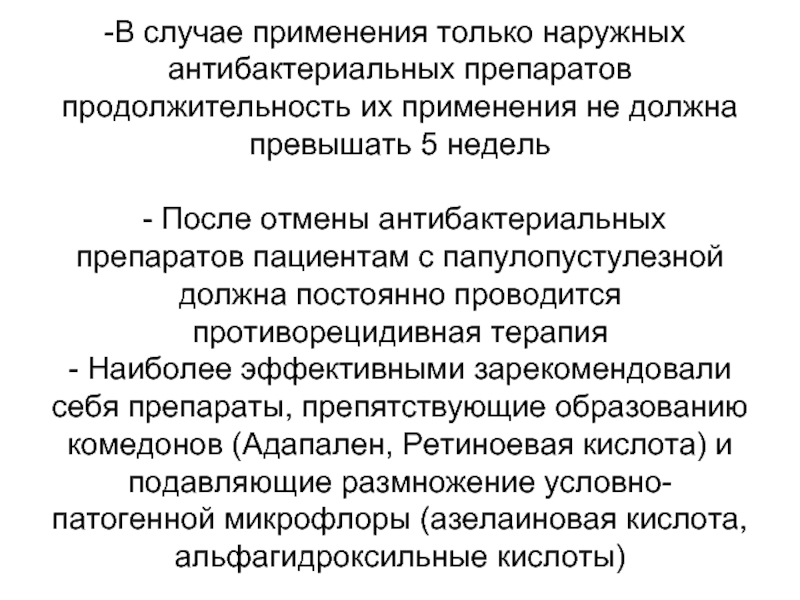 -В случае применения только наружных антибактериальных препаратов продолжительность их применения не должна превышать 5 недель

- После отмены антибактериальных препаратов пациентам с папулопустулезной должна постоянно проводится противорецидивная терапия
- Наиболее эффективными зарекомендовали себя препараты, препятствующие образованию комедонов (Адапален, Ретиноевая кислота) и подавляющие размножение условно-патогенной микрофлоры (азелаиновая кислота, альфагидроксильные кислоты)